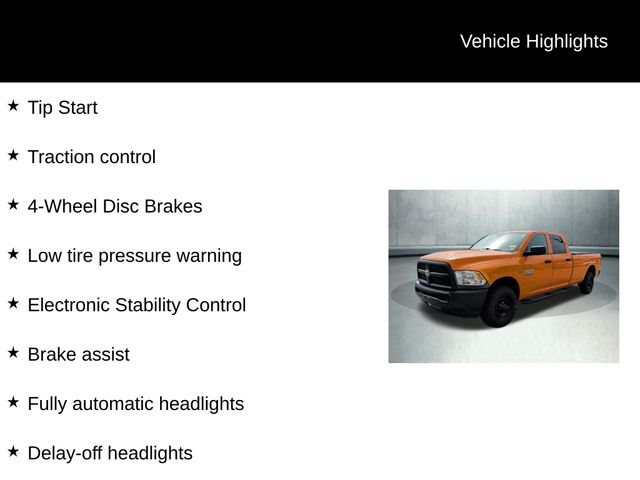 Vehicle Highlights

★ Tip Start

★ Traction control

★ 4-Wheel Disc Brakes

★ Low tire pressure warning

★ Electronic Stability Control

★ Brake assist

★ Fully automatic headlights

★ Delay-off headlights